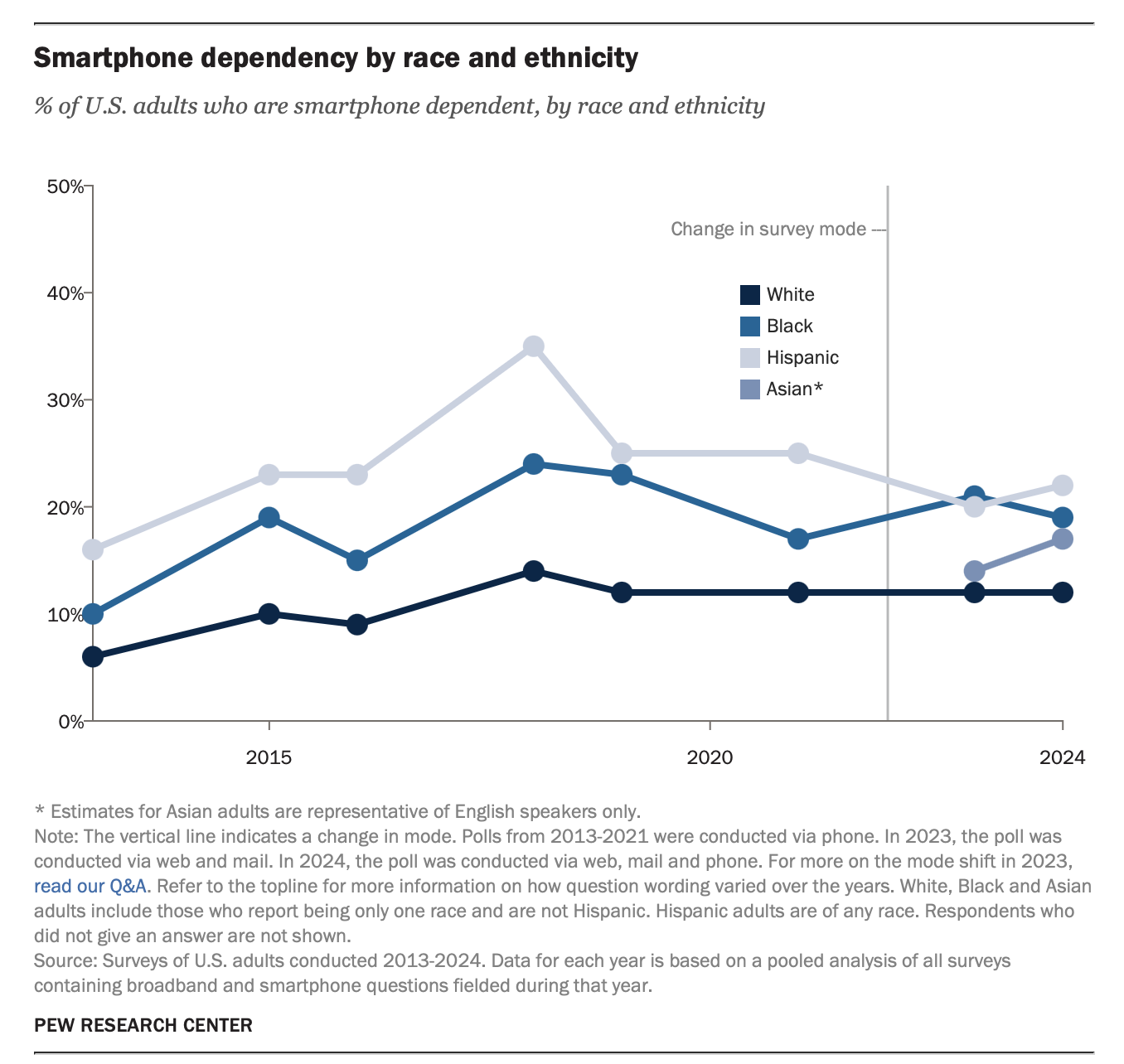 Smartphone dependency by race and ethnicity

% of U.S. adults who are smartphone dependent, by race and ethnicity

50%
40%
30%
20%
10%
0%

Change in survey mode

White
Black
Hispanic
Asian*

2015
2020
2024

* Estimates for Asian adults are representative of English speakers only.
Note: The vertical line indicates a change in mode. Polls from 2013-2021 were conducted via phone. In 2023, the poll was conducted via web and mail. In 2024, the poll was conducted via web, mail and phone. For more on the mode shift in 2023, read our Q&A. Refer to the topline for more information on how question wording varied over the years. White, Black and Asian adults include those who report being only one race and are not Hispanic. Hispanic adults are of any race. Respondents who did not give an answer are not shown.
Source: Surveys of U.S. adults conducted 2013-2024. Data for each year is based on a pooled analysis of all surveys containing broadband and smartphone questions fielded during that year.

PEW RESEARCH CENTER